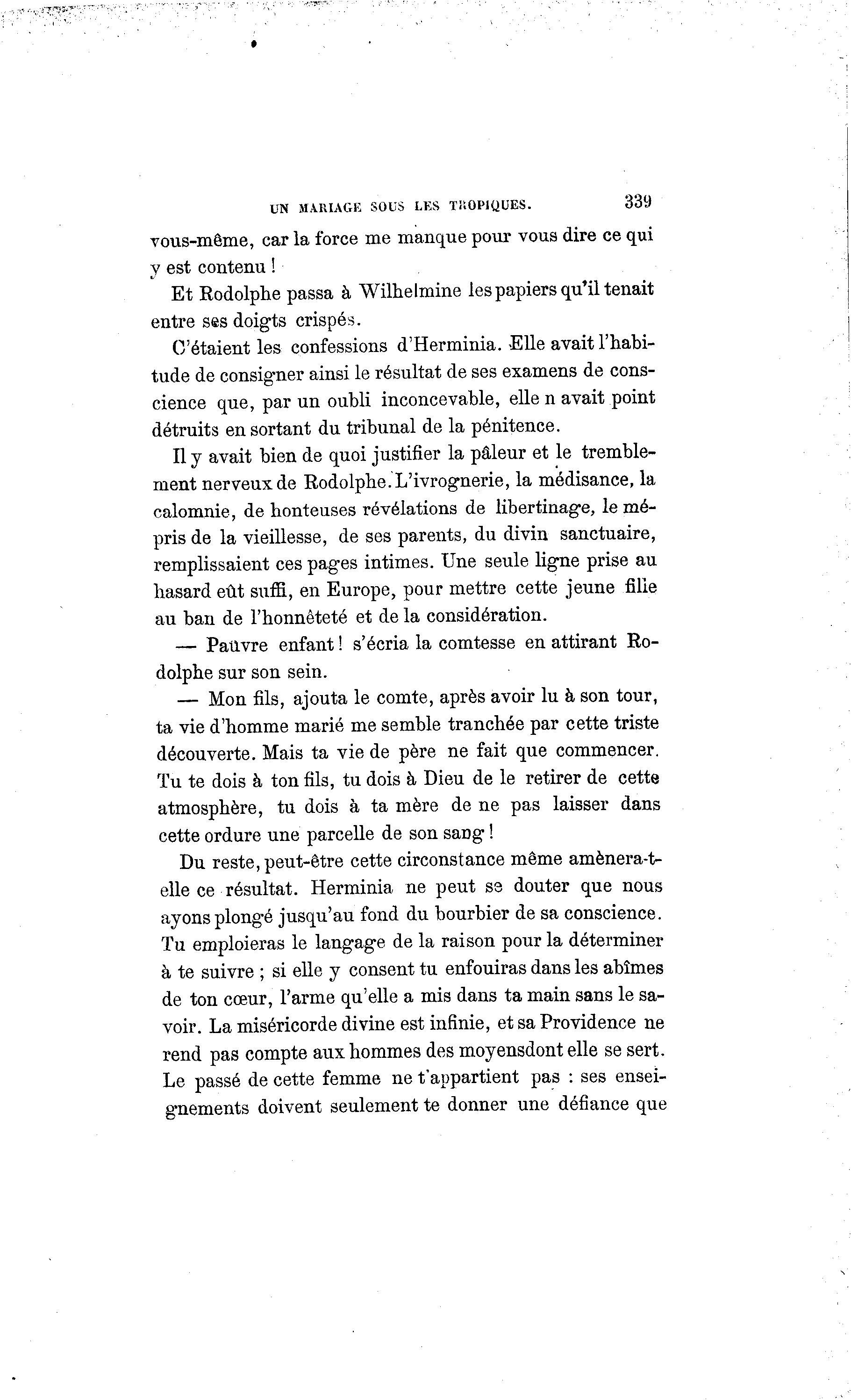 UN MARIAGE SOUS LES TROPIQUES. 339

vous-même, car la force me manque pour vous dire ce qui y est contenu !

Et Rodolphe passa à Wilhelmine les papiers qu'il tenait entre ses doigts crispés.

C'étaient les confessions d'Herminia. Elle avait l'habitude de consigner ainsi le résultat de ses examens de conscience que, par un oubli inconcevable, elle n avait point détruits en sortant du tribunal de la pénitence.

Il y avait bien de quoi justifier la pâleur et le tremblement nerveux de Rodolphe. L'ivrognerie, la médisance, la calomnie, de honteuses révélations de libertinage, le mépris de la vieillesse, de ses parents, du divin sanctuaire, remplissaient ces pages intimes. Une seule ligne prise au hasard eût suffi, en Europe, pour mettre cette jeune filie au ban de l'honnêteté et de la considération.

— Pauvre enfant ! s'écria la comtesse en attirant Rodolphe sur son sein.

— Mon fils, ajouta le comte, après avoir lu à son tour, ta vie d'homme marié me semble tranchée par cette triste découverte. Mais ta vie de père ne fait que commencer. Tu te dois à ton fils, tu dois à Dieu de le retirer de cette atmosphère, tu dois à ta mère de ne pas laisser dans cette ordure une parcelle de son sang !

Du reste, peut-être cette circonstance même amènera-t-elle ce résultat. Herminia ne peut se douter que nous ayons plongé jusqu'au fond du bourbier de sa conscience. Tu emploieras le langage de la raison pour la déterminer à te suivre ; si elle y consent tu enfouiras dans les abîmes de ton cœur, l'arme qu'elle a mis dans ta main sans le savoir. La miséricorde divine est infinie, et sa Providence ne rend pas compte aux hommes des moyensdont elle se sert. Le passé de cette femme ne t'appartient pas : ses enseignements doivent seulement te donner une défiance que